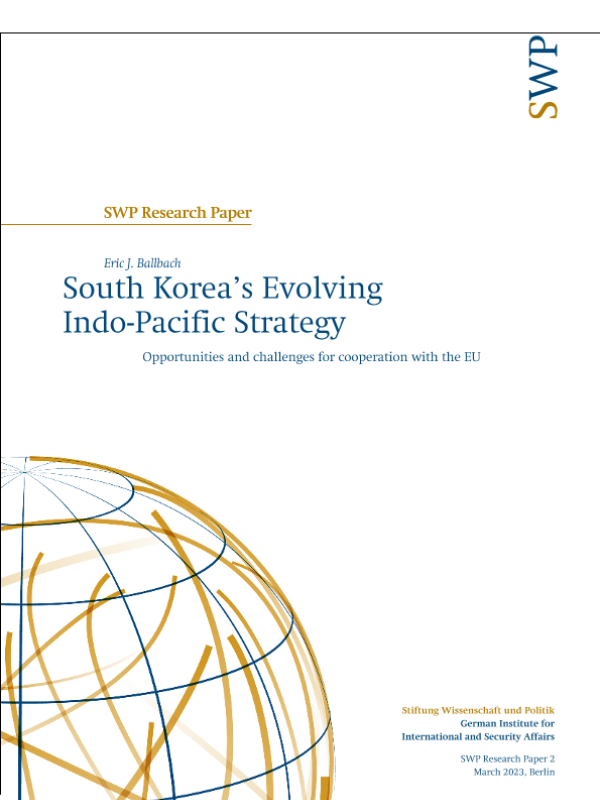 SWP

SWP Research Paper

Eric J. Ballbach

South Korea's Evolving Indo-Pacific Strategy

Opportunities and challenges for cooperation with the EU

Stiftung Wissenschaft und Politik
German Institute for
International and Security Affairs

SWP Research Paper 2
March 2023, Berlin